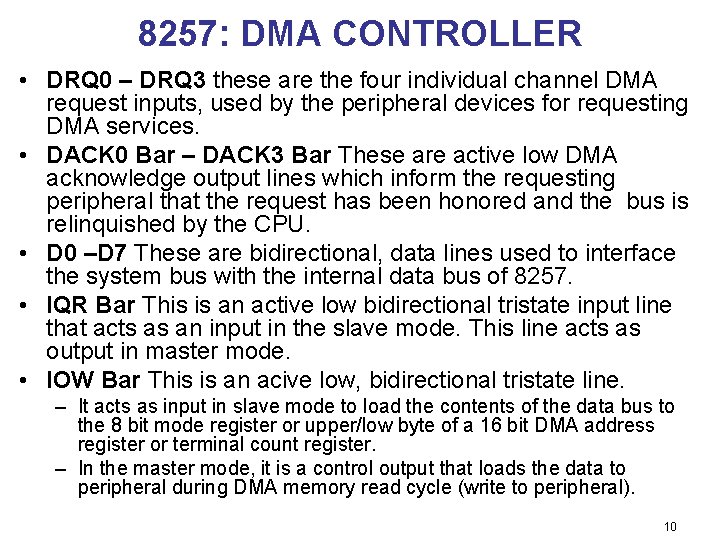 8257: DMA CONTROLLER

• DRQ0 – DRQ3 these are the four individual channel DMA request inputs, used by the peripheral devices for requesting DMA services.

• DACK0 Bar – DACK3 Bar These are active low DMA acknowledge output lines which inform the requesting peripheral that the request has been honored and the bus is relinquished by the CPU.

• D0 –D7 These are bidirectional, data lines used to interface the system bus with the internal data bus of 8257.

• IQR Bar This is an active low bidirectional tristate input line that acts as an input in the slave mode. This line acts as output in master mode.

• IOW Bar This is an acive low, bidirectional tristate line.

– It acts as input in slave mode to load the contents of the data bus to the 8 bit mode register or upper/low byte of a 16 bit DMA address register or terminal count register.

– In the master mode, it is a control output that loads the data to peripheral during DMA memory read cycle (write to peripheral).

10